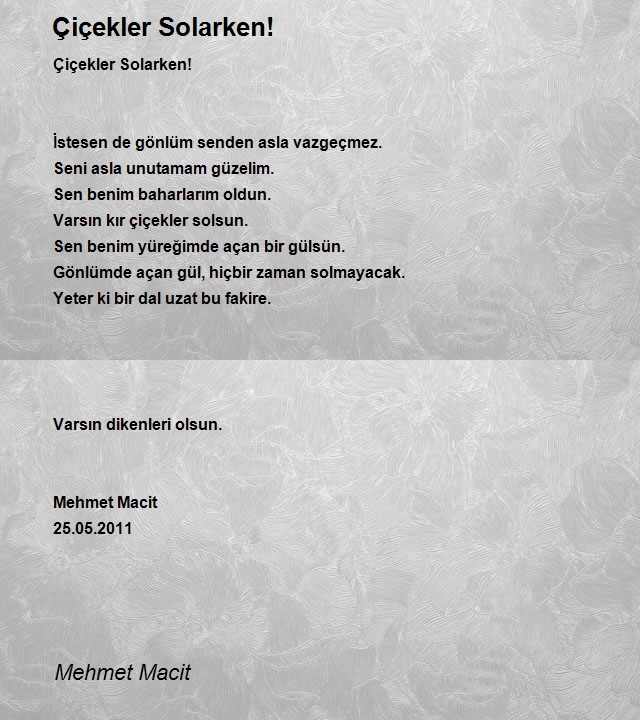 Çiçekler Solarken!

Çiçekler Solarken!

İstesen de gönlüm senden asla vazgeçmez.
Seni asla unutamam güzelim.
Sen benim baharlarım oldun.
Varsın kır çiçekler solsun.
Sen benim yüreğimde açan bir gülsün.
Gönlümde açan gül, hiçbir zaman solmayacak.
Yeter ki bir dal uzat bu fakire.

Varsın dikenleri olsun.

Mehmet Macit
25.05.2011

Mehmet Macit